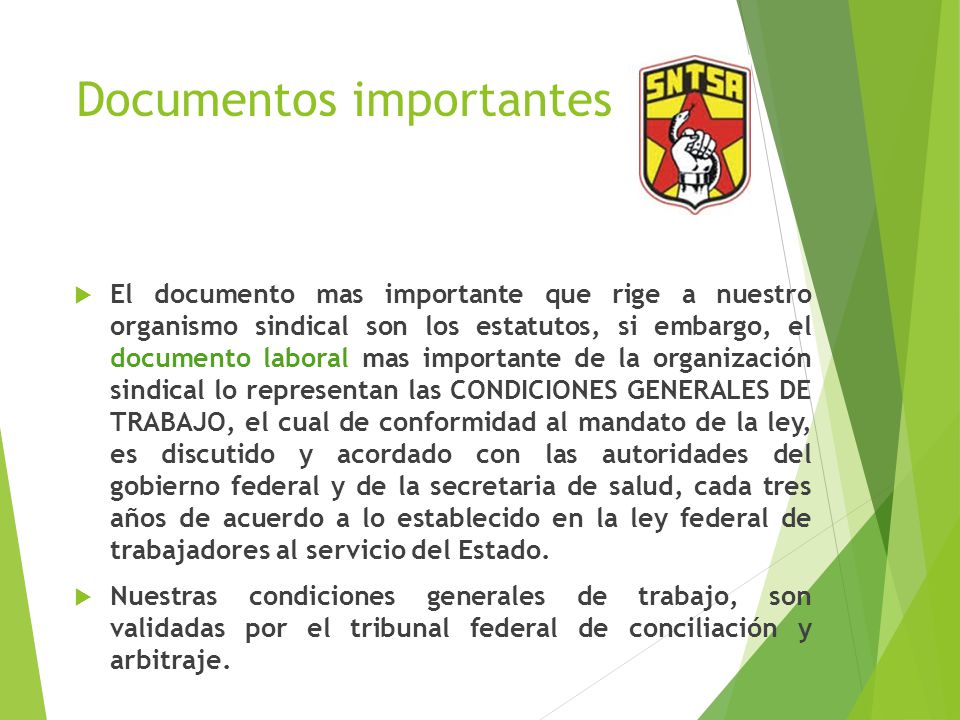 Documentos importantes

SNTSA

El documento mas importante que rige a nuestro organismo sindical son los estatutos, si embargo, el documento laboral mas importante de la organización sindical lo representan las CONDICIONES GENERALES DE TRABAJO, el cual de conformidad al mandato de la ley, es discutido y acordado con las autoridades del gobierno federal y de la secretaria de salud, cada tres años de acuerdo a lo establecido en la ley federal de trabajadores al servicio del Estado.

Nuestras condiciones generales de trabajo, son validadas por el tribunal federal de conciliación y arbitraje.